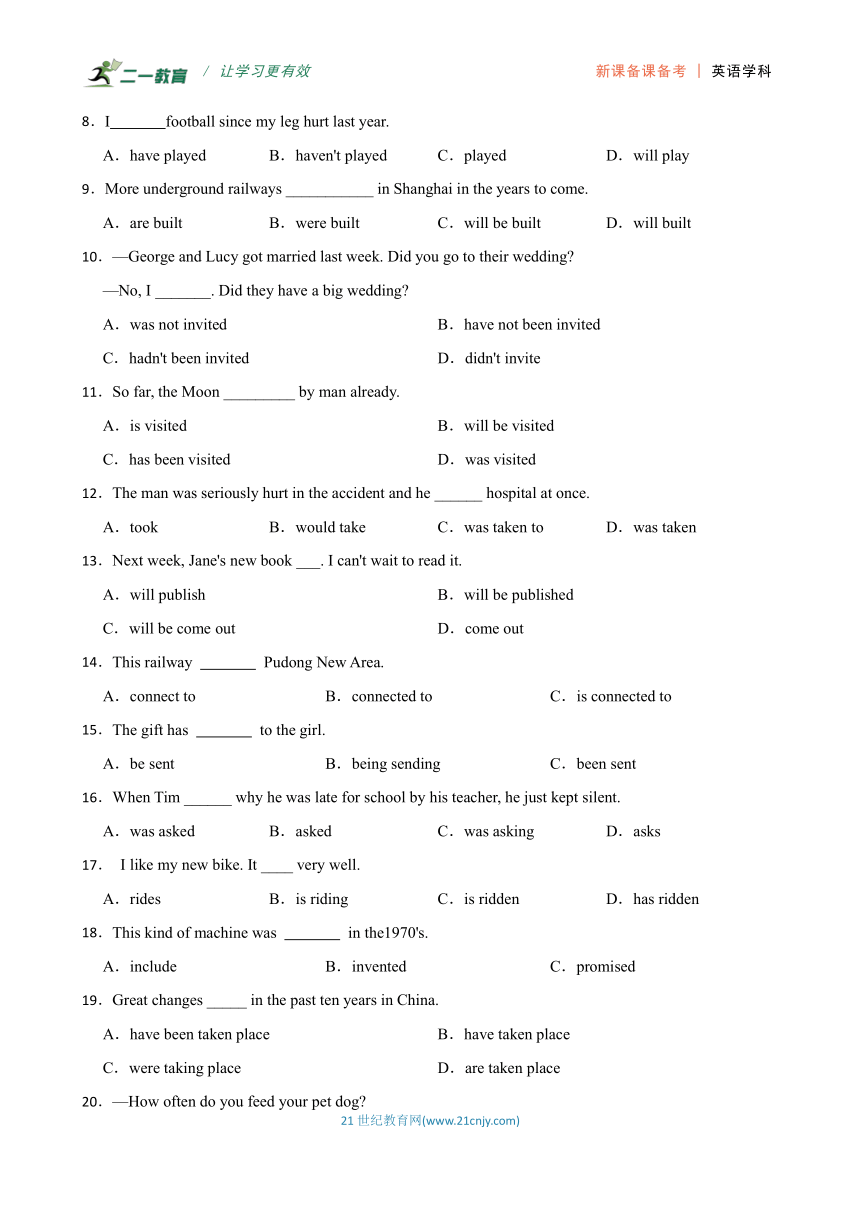 二一教育 / 让学习更有效 新课备课备考 | 英语学科

8．I_______football since my leg hurt last year.

A．have played B．haven't played C．played D．will play

9．More underground railways ___________ in Shanghai in the years to come.

A．are built B．were built C．will be built D．will built

10．—George and Lucy got married last week. Did you go to their wedding?

—No, I _______. Did they have a big wedding?

A．was not invited B．have not been invited

C．hadn't been invited D．didn't invite

11．So far, the Moon _________ by man already.

A．is visited B．will be visited

C．has been visited D．was visited

12．The man was seriously hurt in the accident and he ______ hospital at once.

A．took B．would take C．was taken to D．was taken

13．Next week, Jane's new book ___. I can't wait to read it.

A．will publish B．will be published

C．will be come out D．come out

14．This railway _______ Pudong New Area.

A．connect to B．connected to C．is connected to

15．The gift has _______ to the girl.

A．be sent B．being sending C．been sent

16．When Tim ______ why he was late for school by his teacher, he just kept silent.

A．was asked B．asked C．was asking D．asks

17． I like my new bike. It ____ very well.

A．rides B．is riding C．is ridden D．has ridden

18．This kind of machine was _______ in the1970's.

A．include B．invented C．promised

19．Great changes _____ in the past ten years in China.

A．have been taken place B．have taken place

C．were taking place D．are taken place

20．—How often do you feed your pet dog?

21 世纪教育网(www.21cnjy.com)